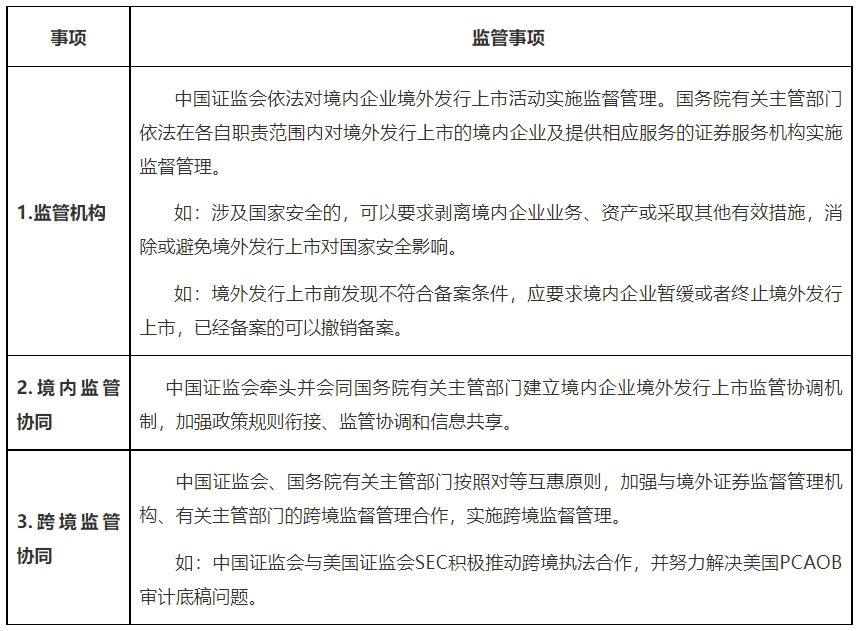 | 事项 | 监管事项 |
|---|---|
| 1.监管机构 | 中国证监会依法对境内企业境外发行上市活动实施监督管理。国务院有关主管部门依法在各自职责范围内对境外发行上市的境内企业及提供相应服务的证券服务机构实施监督管理。<br><br>如：涉及国家安全的，可以要求剥离境内企业业务、资产或采取其他有效措施，消除或避免境外发行上市对国家安全影响。<br><br>如：境外发行上市前发现不符合备案条件，应要求境内企业暂缓或者终止境外发行上市，已经备案的可以撤销备案。 |
| 2.境内监管协同 | 中国证监会牵头并会同国务院有关主管部门建立境内企业境外发行上市监管协调机制，加强政策规则衔接、监管协调和信息共享。 |
| 3.跨境监管协同 | 中国证监会、国务院有关主管部门按照对等互惠原则，加强与境外证券监督管理机构、有关主管部门的跨境监督管理合作，实施跨境监督管理。<br><br>如：中国证监会与美国证监会SEC积极推动跨境执法合作，并努力解决美国PCAOB审计底稿问题。 |